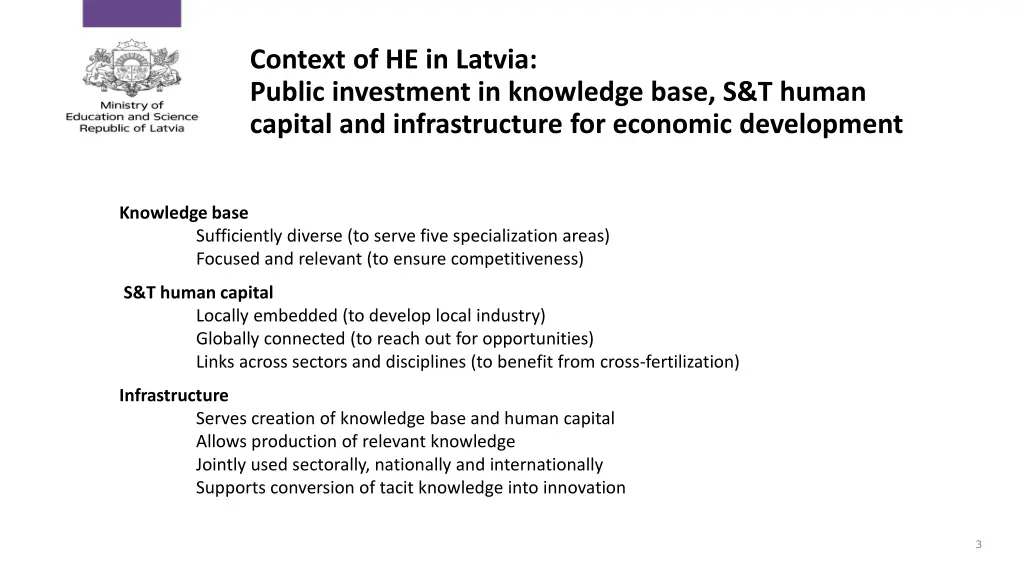 Ministry of Education and Science Republic of Latvia

Context of HE in Latvia:
Public investment in knowledge base, S&T human capital and infrastructure for economic development

Knowledge base
Sufficiently diverse (to serve five specialization areas)
Focused and relevant (to ensure competitiveness)

S&T human capital
Locally embedded (to develop local industry)
Globally connected (to reach out for opportunities)
Links across sectors and disciplines (to benefit from cross-fertilization)

Infrastructure
Serves creation of knowledge base and human capital
Allows production of relevant knowledge
Jointly used sectorally, nationally and internationally
Supports conversion of tacit knowledge into innovation

3